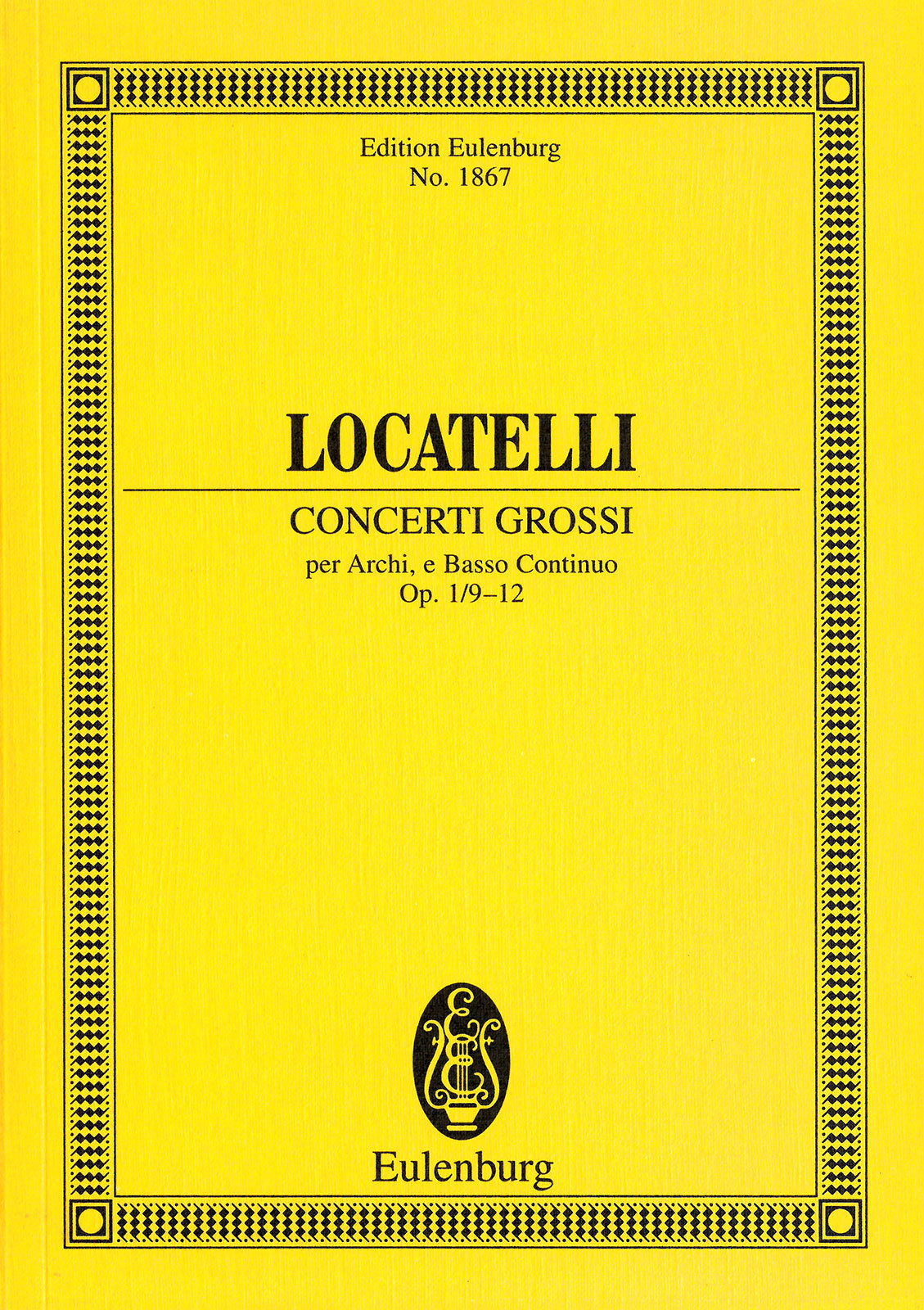 Edition Eulenburg
No. 1867

LOCATELLI

CONCERTI GROSSI
per Archi, e Basso Continuo
Op. 1/9–12

Eulenburg